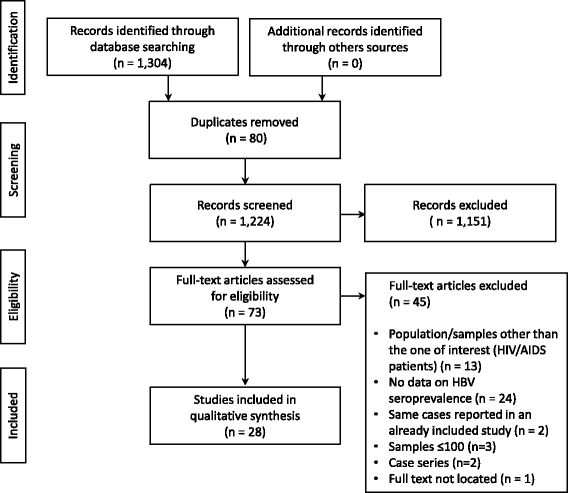 Identification

Records identified through database searching
(n = 1,304)

Additional records identified through others sources
(n = 0)

Screening

Duplicates removed
(n = 80)

Records screened
(n = 1,224)

Records excluded
( n = 1,151)

Eligibility

Full-text articles assessed for eligibility
(n = 73)

Full-text articles excluded
(n = 45)

• Population/samples other than the one of interest (HIV/AIDS patients) (n = 13)
• No data on HBV seroprevalence (n = 24)
• Same cases reported in an already included study (n = 2)
• Samples ≤100 (n=3)
• Case series (n=2)
• Full text not located (n = 1)

Included

Studies included in qualitative synthesis
(n = 28)